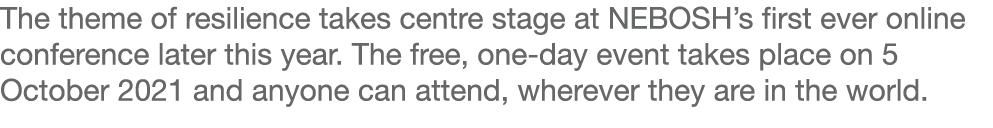 The theme of resilience takes centre stage at NEBOSH's first ever online conference later this year. The free, one-day event takes place on 5 October 2021 and anyone can attend, wherever they are in the world.